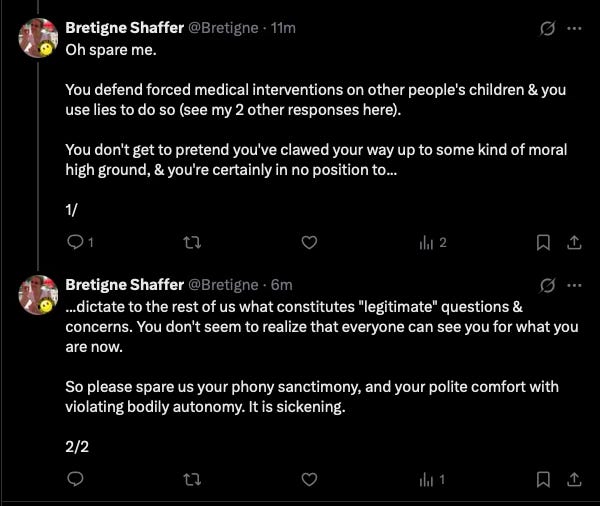 Bretigne Shaffer @Bretigne · 11m
Oh spare me.

You defend forced medical interventions on other people's children & you use lies to do so (see my 2 other responses here).

You don't get to pretend you've clawed your way up to some kind of moral high ground, & you're certainly in no position to...

1/

1

2

Bretigne Shaffer @Bretigne · 6m
...dictate to the rest of us what constitutes "legitimate" questions & concerns. You don't seem to realize that everyone can see you for what you are now.

So please spare us your phony sanctimony, and your polite comfort with violating bodily autonomy. It is sickening.

2/2

1